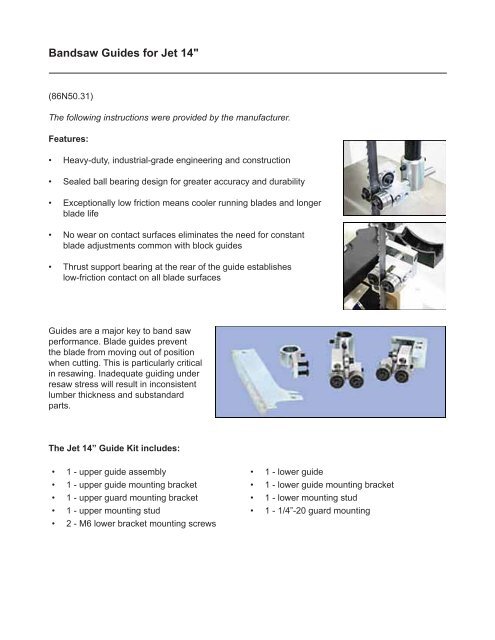 Bandsaw Guides for Jet 14"

(86N50.31)

The following instructions were provided by the manufacturer.

Features:

• Heavy-duty, industrial-grade engineering and construction

• Sealed ball bearing design for greater accuracy and durability

• Exceptionally low friction means cooler running blades and longer blade life

• No wear on contact surfaces eliminates the need for constant blade adjustments common with block guides

• Thrust support bearing at the rear of the guide establishes low-friction contact on all blade surfaces

Guides are a major key to band saw performance. Blade guides prevent the blade from moving out of position when cutting. This is particularly critical in resawing. Inadequate guiding under resaw stress will result in inconsistent lumber thickness and substandard parts.

The Jet 14" Guide Kit includes:

• 1 - upper guide assembly
• 1 - upper guide mounting bracket
• 1 - upper guard mounting bracket
• 1 - upper mounting stud
• 2 - M6 lower bracket mounting screws

• 1 - lower guide
• 1 - lower guide mounting bracket
• 1 - lower mounting stud
• 1 - 1/4"-20 guard mounting